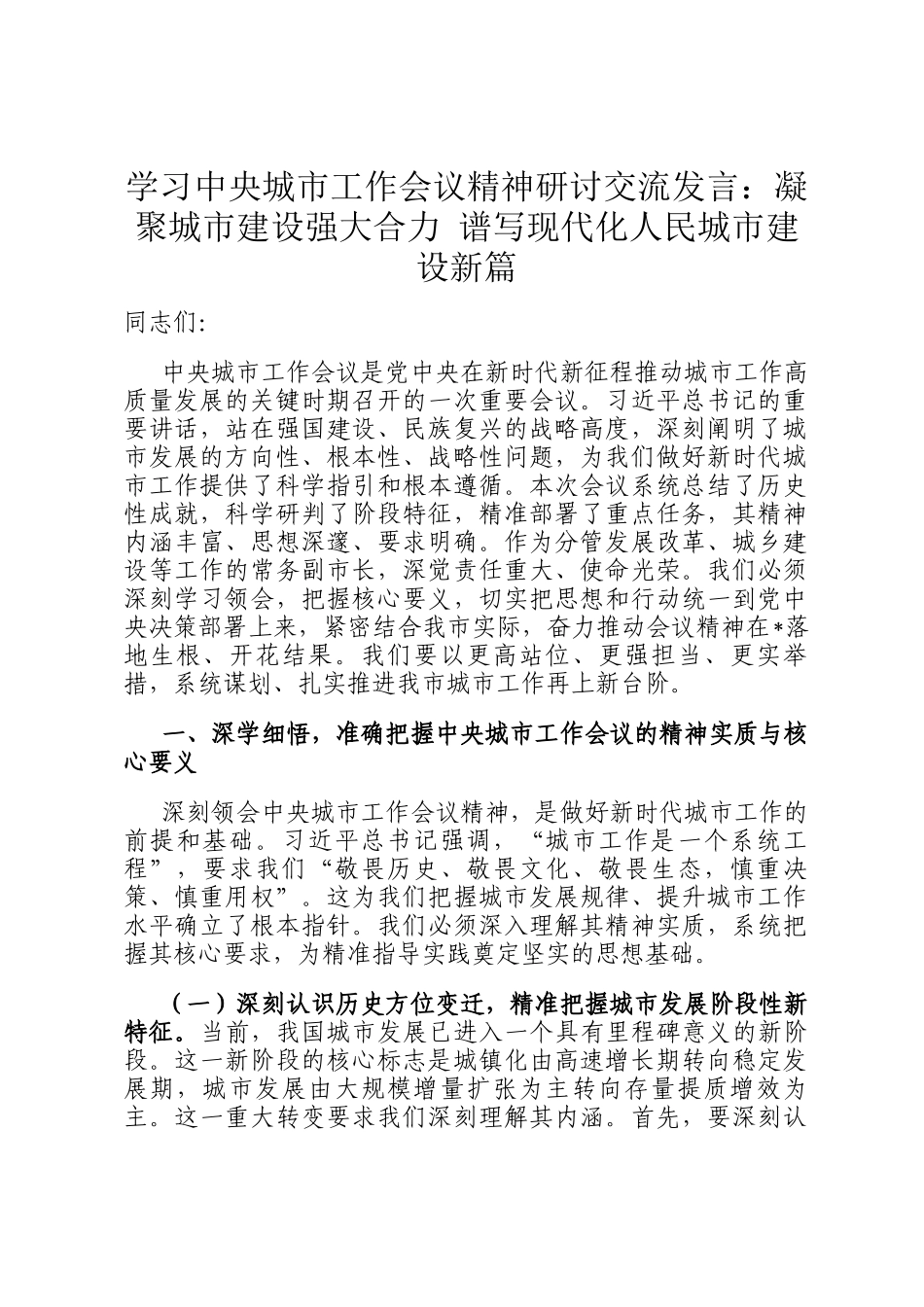 学习中央城市工作会议精神研讨交流发言：凝聚城市建设强大合力 谱写现代化人民城市建设新篇

同志们:

中央城市工作会议是党中央在新时代新征程推动城市工作高质量发展的关键时期召开的一次重要会议。习近平总书记的重要讲话，站在强国建设、民族复兴的战略高度，深刻阐明了城市发展的方向性、根本性、战略性问题，为我们做好新时代城市工作提供了科学指引和根本遵循。本次会议系统总结了历史性成就，科学研判了阶段特征，精准部署了重点任务，其精神内涵丰富、思想深邃、要求明确。作为分管发展改革、城乡建设等工作的常务副市长，深觉责任重大、使命光荣。我们必须深刻学习领会，把握核心要义，切实把思想和行动统一到党中央决策部署上来，紧密结合我市实际，奋力推动会议精神在*落地生根、开花结果。我们要以更高站位、更强担当、更实举措，系统谋划、扎实推进我市城市工作再上新台阶。

一、深学细悟，准确把握中央城市工作会议的精神实质与核心要义

深刻领会中央城市工作会议精神，是做好新时代城市工作的前提和基础。习近平总书记强调，“城市工作是一个系统工程”，要求我们“敬畏历史、敬畏文化、敬畏生态，慎重决策、慎重用权”。这为我们把握城市发展规律、提升城市工作水平确立了根本指针。我们必须深入理解其精神实质，系统把握其核心要求，为精准指导实践奠定坚实的思想基础。

（一）深刻认识历史方位变迁，精准把握城市发展阶段性新特征。当前，我国城市发展已进入一个具有里程碑意义的新阶段。这一新阶段的核心标志是城镇化由高速增长期转向稳定发展期，城市发展由大规模增量扩张为主转向存量提质增效为主。这一重大转变要求我们深刻理解其内涵。首先，要深刻认